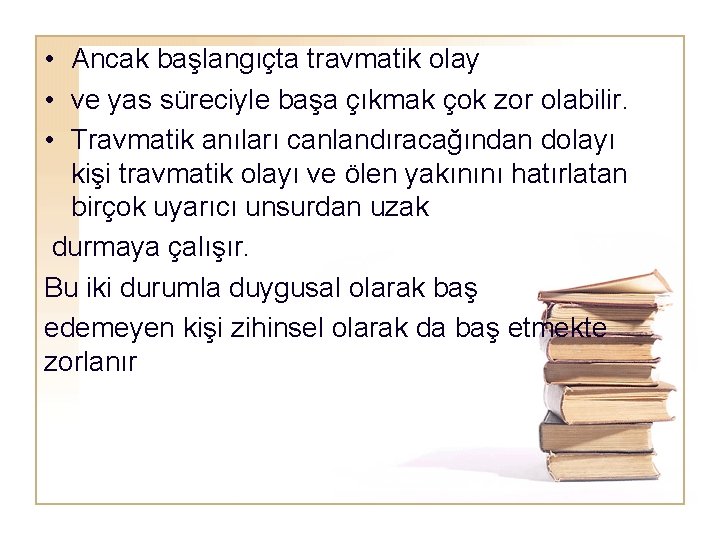 • Ancak başlangıçta travmatik olay
• ve yas süreciyle başa çıkmak çok zor olabilir.
• Travmatik anıları canlandıracağından dolayı kişi travmatik olayı ve ölen yakınını hatırlatan birçok uyarıcı unsurdan uzak

durmaya çalışır.

Bu iki durumla duygusal olarak baş

edemeyen kişi zihinsel olarak da baş etmekte zorlanır